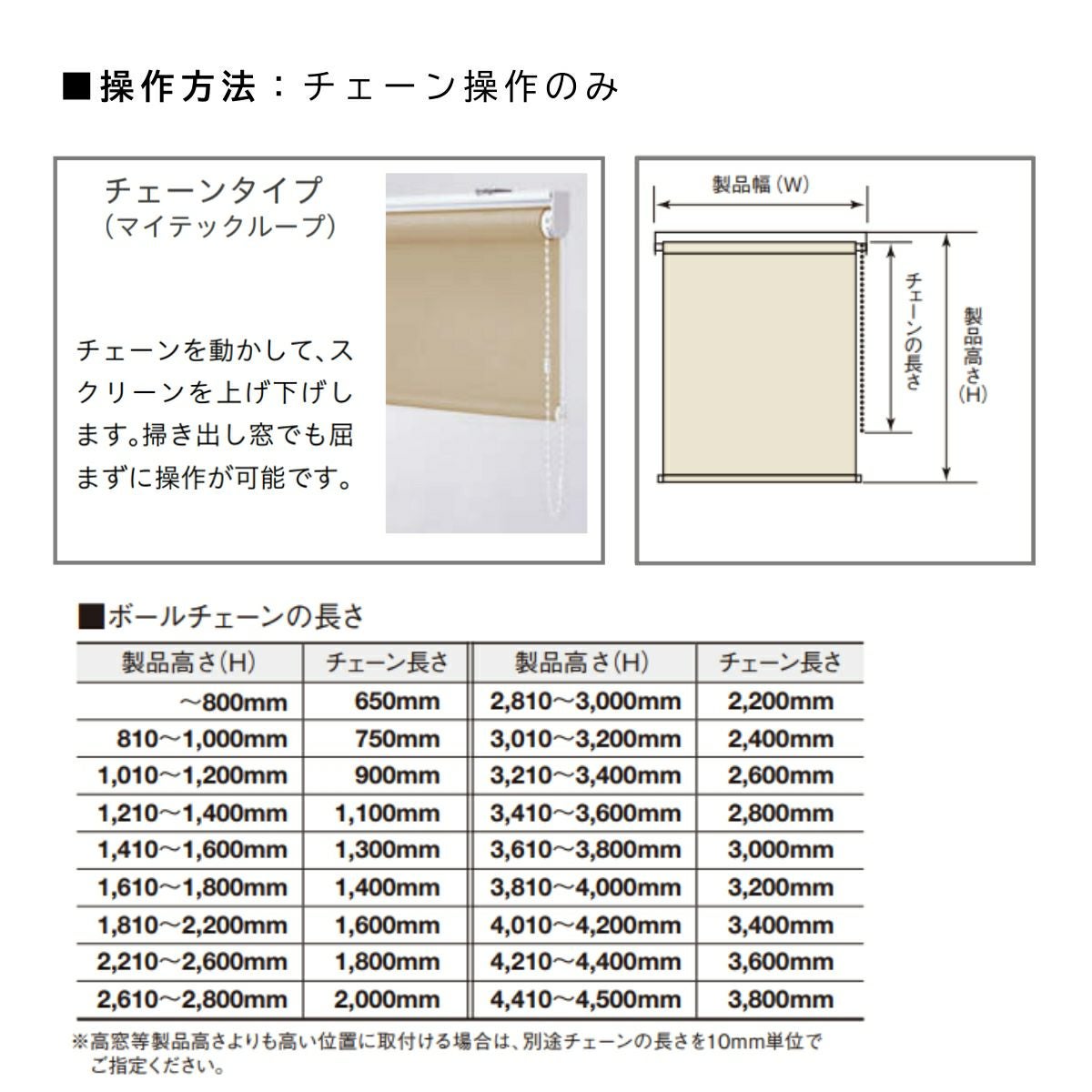 ■操作方法：チェーン操作のみ

チェーンタイプ
（マイテックループ）

チェーンを動かして、スクリーンを上げ下げします。掃き出し窓でも屈まずに操作が可能です。

製品幅（W）

チェーンの長さ

製品高さ（H）

■ボールチェーンの長さ

| 製品高さ（H） | チェーン長さ | 製品高さ（H） | チェーン長さ |
|---|---|---|---|
| ～800mm | 650mm | 2,810～3,000mm | 2,200mm |
| 810～1,000mm | 750mm | 3,010～3,200mm | 2,400mm |
| 1,010～1,200mm | 900mm | 3,210～3,400mm | 2,600mm |
| 1,210～1,400mm | 1,100mm | 3,410～3,600mm | 2,800mm |
| 1,410～1,600mm | 1,300mm | 3,610～3,800mm | 3,000mm |
| 1,610～1,800mm | 1,400mm | 3,810～4,000mm | 3,200mm |
| 1,810～2,200mm | 1,600mm | 4,010～4,200mm | 3,400mm |
| 2,210～2,600mm | 1,800mm | 4,210～4,400mm | 3,600mm |
| 2,610～2,800mm | 2,000mm | 4,410～4,500mm | 3,800mm |

※高窓等製品高さよりも高い位置に取付ける場合は、別途チェーンの長さを10mm単位でご指定ください。